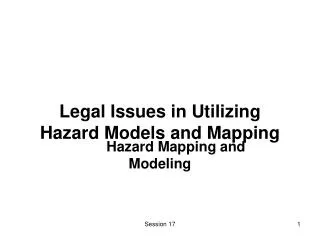 Legal Issues in Utilizing Hazard Models and Mapping

Hazard Mapping and Modeling

Session 17

1